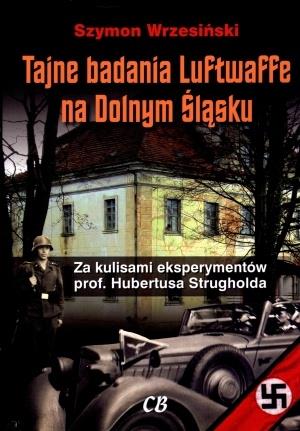 Szymon Wrzesiński

Tajne badania Luftwaffe na Dolnym Śląsku

Za kulisami eksperymentów prof. Hubertusa Strugholda

CB